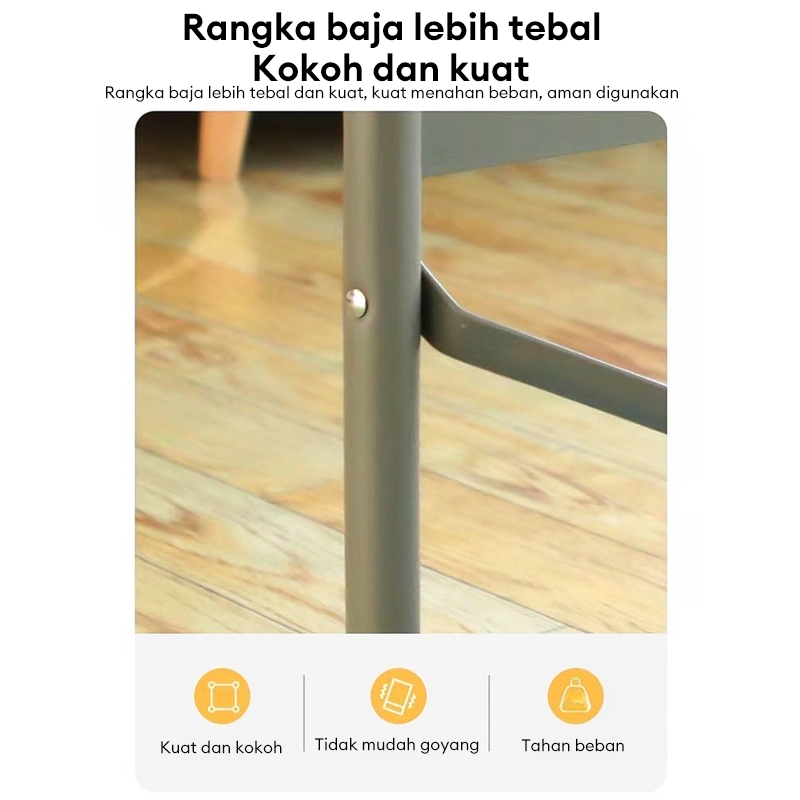 Rangka baja lebih tebal
Kokoh dan kuat

Rangka baja lebih tebal dan kuat, kuat menahan beban, aman digunakan

Kuat dan kokoh

Tidak mudah goyang

Tahan beban